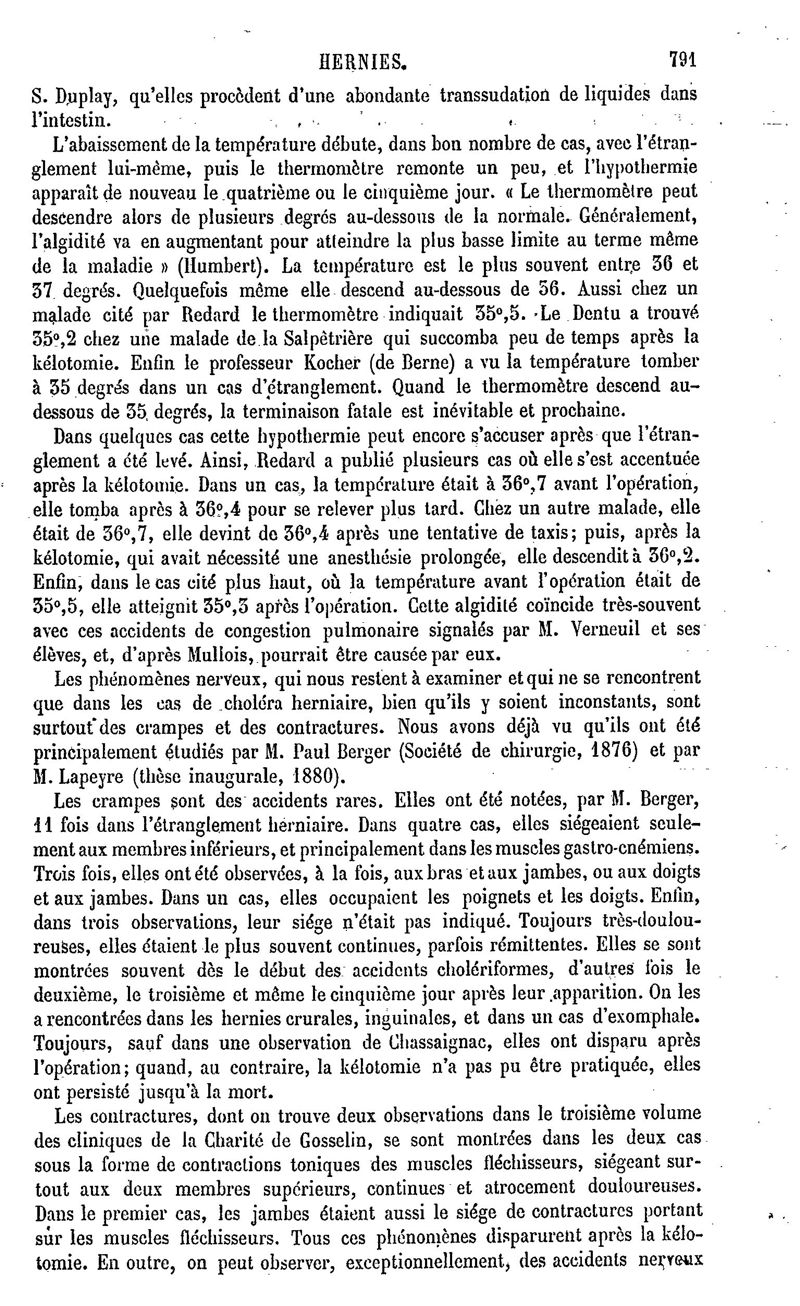 HERNIES. 791

S. Duplay, qu'elles procèdent d'une abondante transsudation de liquides dans l'intestin.

L'abaissement de la température débute, dans bon nombre de cas, avec l'étranglement lui-même, puis le thermomètre remonte un peu, et l'hypothermie apparaît de nouveau le quatrième ou le cinquième jour. « Le thermomètre peut descendre alors de plusieurs degrés au-dessous de la normale. Généralement, l'algidité va en augmentant pour atteindre la plus basse limite au terme même de la maladie » (Humbert). La température est le plus souvent entre 36 et 37 degrés. Quelquefois même elle descend au-dessous de 36. Aussi chez un malade cité par Redard le thermomètre indiquait 35°,5. Le Dentu a trouvé 35°,2 chez une malade de la Salpêtrière qui succomba peu de temps après la kélotomie. Enfin le professeur Kocher (de Berne) a vu la température tomber à 35 degrés dans un cas d'étranglement. Quand le thermomètre descend au-dessous de 35 degrés, la terminaison fatale est inévitable et prochaine.

Dans quelques cas cette hypothermie peut encore s'accuser après que l'étranglement a été levé. Ainsi, Redard a publié plusieurs cas où elle s'est accentuée après la kélotomie. Dans un cas, la température était à 36°,7 avant l'opération, elle tomba après à 36°,4 pour se relever plus tard. Chez un autre malade, elle était de 36°,7, elle devint de 36°,4 après une tentative de taxis; puis, après la kélotomie, qui avait nécessité une anesthésie prolongée, elle descendit à 36°,2. Enfin, dans le cas cité plus haut, où la température avant l'opération était de 35°,5, elle atteignit 35°,3 après l'opération. Cette algidité coïncide très-souvent avec ces accidents de congestion pulmonaire signalés par M. Verneuil et ses élèves, et, d'après Mullois, pourrait être causée par eux.

Les phénomènes nerveux, qui nous restent à examiner et qui ne se rencontrent que dans les cas de choléra herniaire, bien qu'ils y soient inconstants, sont surtout des crampes et des contractures. Nous avons déjà vu qu'ils ont été principalement étudiés par M. Paul Berger (Société de chirurgie, 1876) et par M. Lapeyre (thèse inaugurale, 1880).

Les crampes sont des accidents rares. Elles ont été notées, par M. Berger, 11 fois dans l'étranglement herniaire. Dans quatre cas, elles siégeaient seulement aux membres inférieurs, et principalement dans les muscles gastro-cnémiens. Trois fois, elles ont été observées, à la fois, aux bras et aux jambes, ou aux doigts et aux jambes. Dans un cas, elles occupaient les poignets et les doigts. Enfin, dans trois observations, leur siége n'était pas indiqué. Toujours très-douloureuses, elles étaient le plus souvent continues, parfois rémittentes. Elles se sont montrées souvent dès le début des accidents cholériformes, d'autres fois le deuxième, le troisième et même le cinquième jour après leur apparition. On les a rencontrées dans les hernies crurales, inguinales, et dans un cas d'exomphale. Toujours, sauf dans une observation de Chassaignac, elles ont disparu après l'opération; quand, au contraire, la kélotomie n'a pas pu être pratiquée, elles ont persisté jusqu'à la mort.

Les contractures, dont on trouve deux observations dans le troisième volume des cliniques de la Charité de Gosselin, se sont montrées dans les deux cas sous la forme de contractions toniques des muscles fléchisseurs, siégeant surtout aux deux membres supérieurs, continues et atrocement douloureuses. Dans le premier cas, les jambes étaient aussi le siége de contractures portant sur les muscles fléchisseurs. Tous ces phénomènes disparurent après la kélotomie. En outre, on peut observer, exceptionnellement, des accidents nerveux